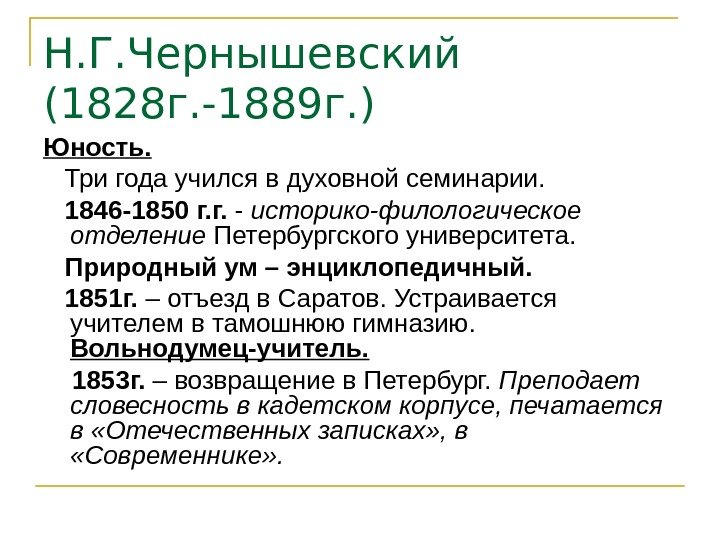 Н.Г.Чернышевский (1828г.-1889г.)

Юность.

Три года учился в духовной семинарии.

1846-1850 г.г. - историко-филологическое отделение Петербургского университета.

Природный ум – энциклопедичный.

1851г. – отъезд в Саратов. Устраивается учителем в тамошнюю гимназию. Вольнодумец-учитель.

1853г. – возвращение в Петербург. Преподает словесность в кадетском корпусе, печатается в «Отечественных записках», в «Современнике».